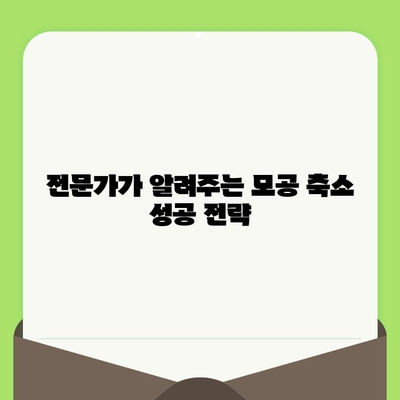 전문가가 알려주는 모공 축소 성공 전략